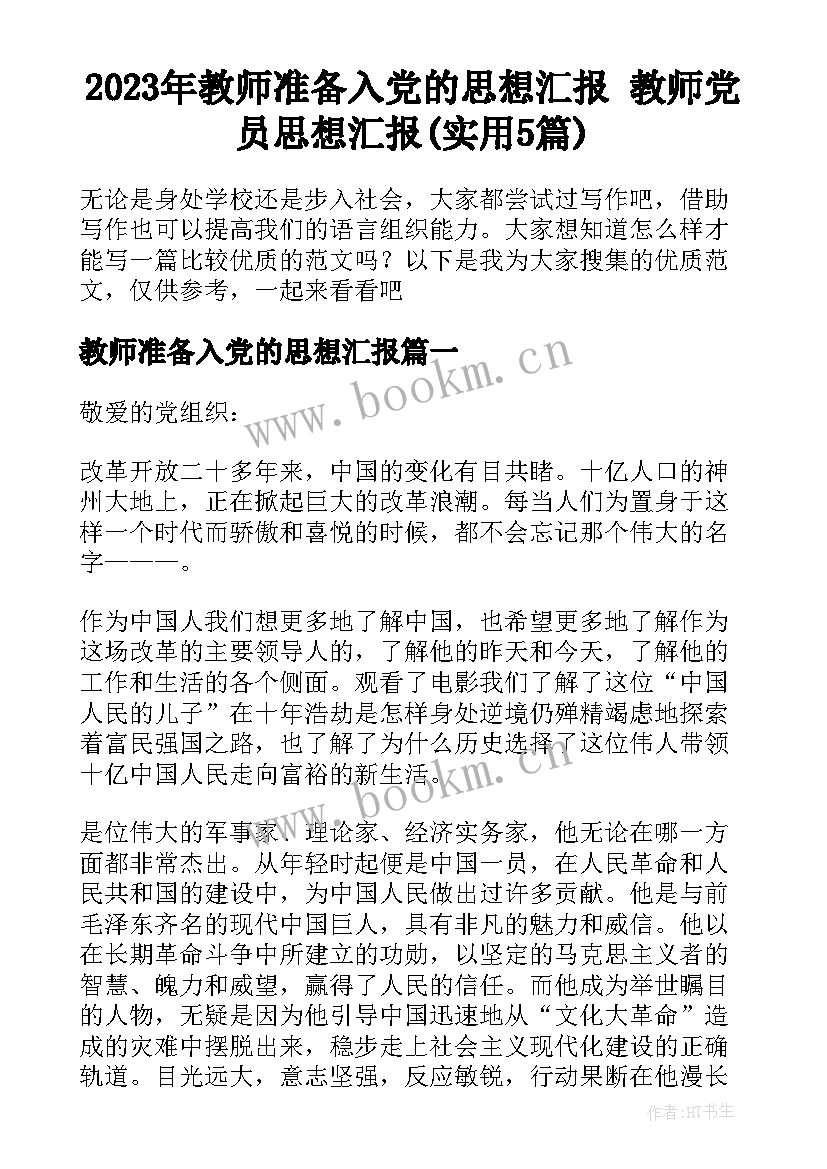 2023年教师准备入党的思想汇报 教师党员思想汇报(实用5篇)

无论是身处学校还是步入社会，大家都尝试过写作吧，借助写作也可以提高我们的语言组织能力。大家想知道怎么样才能写一篇比较优质的范文吗？以下是我为大家搜集的优质范文，仅供参考，一起来看看吧

教师准备入党的思想汇报篇一

www.bookm.cn

敬爱的党组织：

改革开放二十多年来，中国的变化有目共睹。十亿人口的神州大地上，正在掀起巨大的改革浪潮。每当人们为置身于这样一个时代而骄傲和喜悦的时候，都不会忘记那个伟大的名字———。

作为中国人我们想更多地了解中国，也希望更多地了解作为这场改革的主要领导人的，了解他的昨天和今天，了解他的工作和生活的各个侧面。观看了电影我们了解了这位“中国人民的儿子”在十年浩劫是怎样身处逆境仍殚精竭虑地探索着富民强国之路，也了解了为什么历史选择了这位伟人带领十亿中国人民走向富裕的新生活。

www.bookm.cn

是位伟大的军事家、理论家、经济实务家，他无论在哪一方面都非常杰出。从年轻时起便是中国一员，在人民革命和人民共和国的建设中，为中国人民做出过许多贡献。他是与前毛泽东齐名的现代中国巨人，具有非凡的魅力和威信。他以在长期革命斗争中所建立的功勋，以坚定的马克思主义者的智慧、魄力和威望，赢得了人民的信任。而他成为举世瞩目的人物，无疑是因为他引导中国迅速地从“文化大革命”造成的灾难中摆脱出来，稳步走上社会主义现代化建设的正确轨道。目光远大，意志坚强，反应敏锐，行动果断在他漫长

作者：HT书生